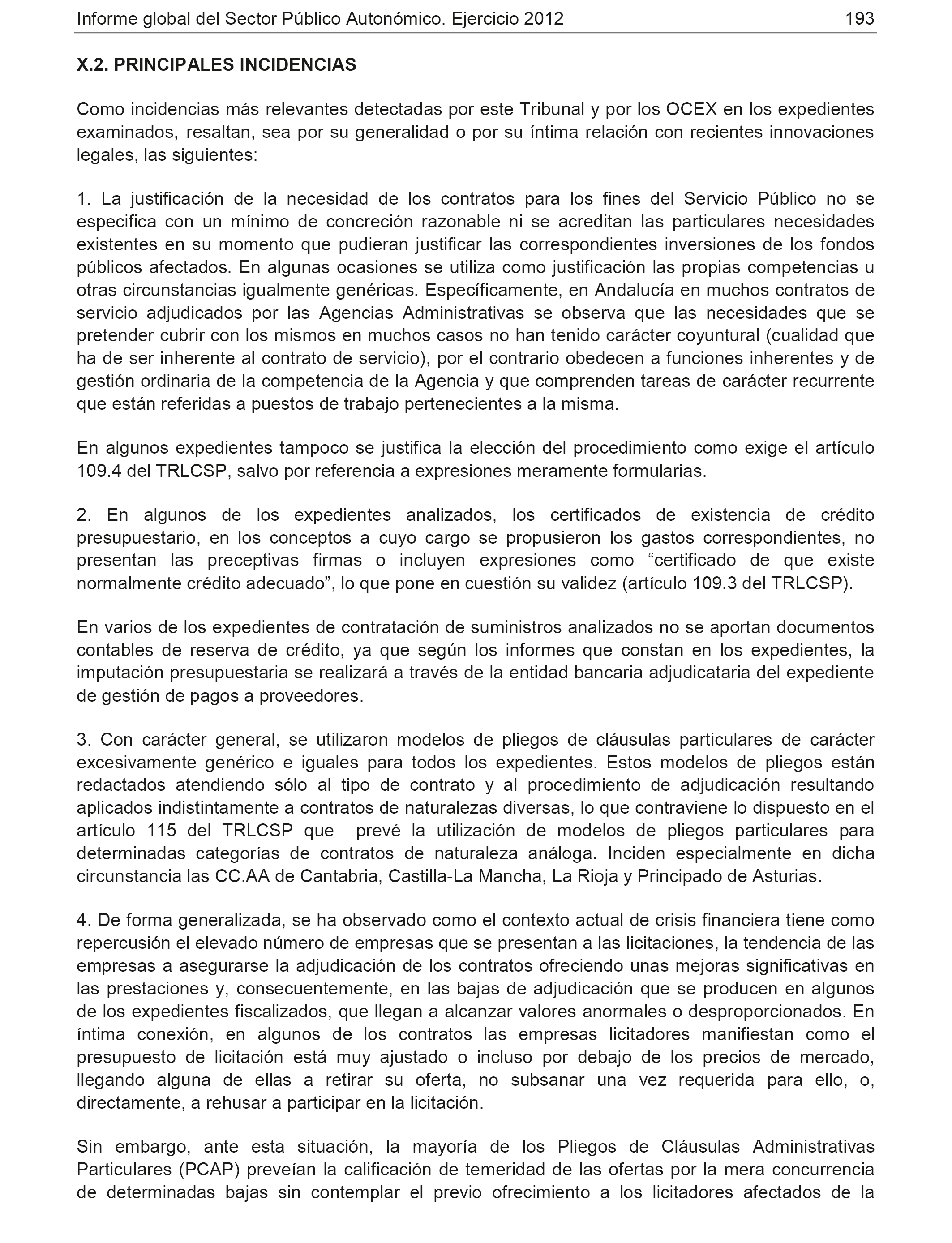 Informe global del Sector Público Autonómico. Ejercicio 2012 193

X.2. PRINCIPALES INCIDENCIAS

Como incidencias más relevantes detectadas por este Tribunal y por los OCEX en los expedientes examinados, resaltan, sea por su generalidad o por su íntima relación con recientes innovaciones legales, las siguientes:

1. La justificación de la necesidad de los contratos para los fines del Servicio Público no se especifica con un mínimo de concreción razonable ni se acreditan las particulares necesidades existentes en su momento que pudieran justificar las correspondientes inversiones de los fondos públicos afectados. En algunas ocasiones se utiliza como justificación las propias competencias u otras circunstancias igualmente genéricas. Específicamente, en Andalucía en muchos contratos de servicio adjudicados por las Agencias Administrativas se observa que las necesidades que se pretender cubrir con los mismos en muchos casos no han tenido carácter coyuntural (cualidad que ha de ser inherente al contrato de servicio), por el contrario obedecen a funciones inherentes y de gestión ordinaria de la competencia de la Agencia y que comprenden tareas de carácter recurrente que están referidas a puestos de trabajo pertenecientes a la misma.

En algunos expedientes tampoco se justifica la elección del procedimiento como exige el artículo 109.4 del TRLCSP, salvo por referencia a expresiones meramente formularias.

2. En algunos de los expedientes analizados, los certificados de existencia de crédito presupuestario, en los conceptos a cuyo cargo se propusieron los gastos correspondientes, no presentan las preceptivas firmas o incluyen expresiones como “certificado de que existe normalmente crédito adecuado”, lo que pone en cuestión su validez (artículo 109.3 del TRLCSP).

En varios de los expedientes de contratación de suministros analizados no se aportan documentos contables de reserva de crédito, ya que según los informes que constan en los expedientes, la imputación presupuestaria se realizará a través de la entidad bancaria adjudicataria del expediente de gestión de pagos a proveedores.

3. Con carácter general, se utilizaron modelos de pliegos de cláusulas particulares de carácter excesivamente genérico e iguales para todos los expedientes. Estos modelos de pliegos están redactados atendiendo sólo al tipo de contrato y al procedimiento de adjudicación resultando aplicados indistintamente a contratos de naturalezas diversas, lo que contraviene lo dispuesto en el artículo 115 del TRLCSP que prevé la utilización de modelos de pliegos particulares para determinadas categorías de contratos de naturaleza análoga. Inciden especialmente en dicha circunstancia las CC.AA de Cantabria, Castilla-La Mancha, La Rioja y Principado de Asturias.

4. De forma generalizada, se ha observado como el contexto actual de crisis financiera tiene como repercusión el elevado número de empresas que se presentan a las licitaciones, la tendencia de las empresas a asegurarse la adjudicación de los contratos ofreciendo unas mejoras significativas en las prestaciones y, consecuentemente, en las bajas de adjudicación que se producen en algunos de los expedientes fiscalizados, que llegan a alcanzar valores anormales o desproporcionados. En íntima conexión, en algunos de los contratos las empresas licitadores manifiestan como el presupuesto de licitación está muy ajustado o incluso por debajo de los precios de mercado, llegando alguna de ellas a retirar su oferta, no subsanar una vez requerida para ello, o, directamente, a rehusar a participar en la licitación.

Sin embargo, ante esta situación, la mayoría de los Pliegos de Cláusulas Administrativas Particulares (PCAP) preveían la calificación de temeridad de las ofertas por la mera concurrencia de determinadas bajas sin contemplar el previo ofrecimiento a los licitadores afectados de la